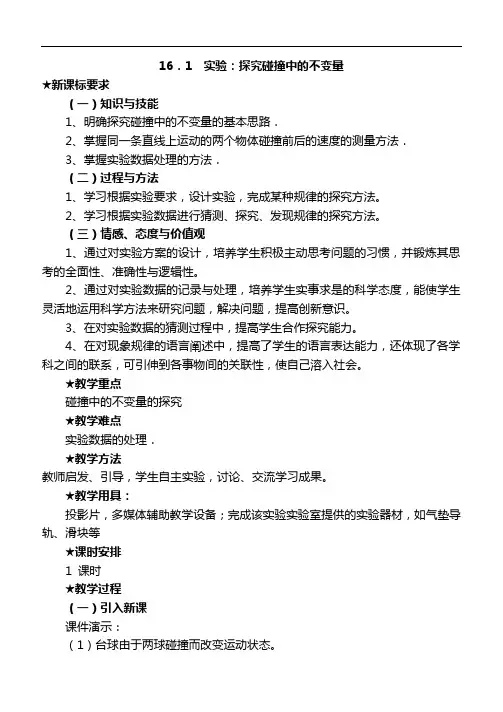 16．1　实验：探究碰撞中的不变量

★新课标要求

（一）知识与技能

1、明确探究碰撞中的不变量的基本思路．

2、掌握同一条直线上运动的两个物体碰撞前后的速度的测量方法．

3、掌握实验数据处理的方法．

（二）过程与方法

1、学习根据实验要求，设计实验，完成某种规律的探究方法。

2、学习根据实验数据进行猜测、探究、发现规律的探究方法。

（三）情感、态度与价值观

1、通过对实验方案的设计，培养学生积极主动思考问题的习惯，并锻炼其思考的全面性、准确性与逻辑性。

2、通过对实验数据的记录与处理，培养学生实事求是的科学态度，能使学生灵活地运用科学方法来研究问题，解决问题，提高创新意识。

3、在对实验数据的猜测过程中，提高学生合作探究能力。

4、在对现象规律的语言阐述中，提高了学生的语言表达能力，还体现了各学科之间的联系，可引伸到各事物间的关联性，使自己溶入社会。

★教学重点

碰撞中的不变量的探究

★教学难点

实验数据的处理．

★教学方法

教师启发、引导，学生自主实验，讨论、交流学习成果。

★教学用具：

投影片，多媒体辅助教学设备；完成该实验实验室提供的实验器材，如气垫导轨、滑块等

★课时安排

1 课时

★教学过程

（一）引入新课

课件演示：

（1）台球由于两球碰撞而改变运动状态。